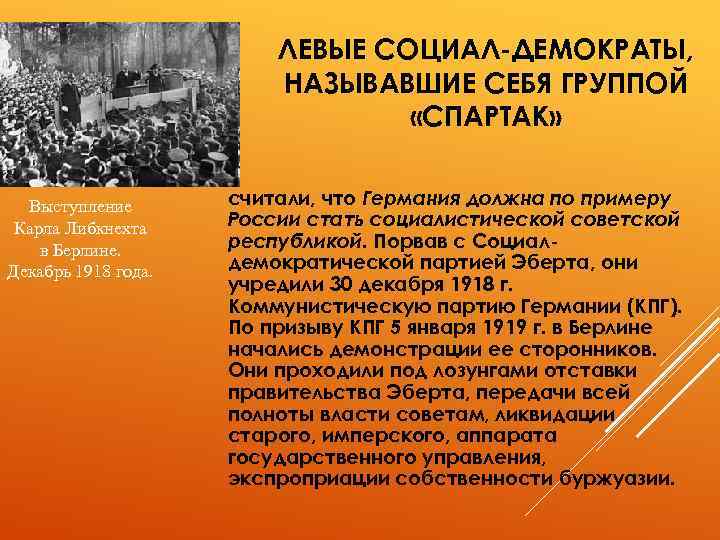 ЛЕВЫЕ СОЦИАЛ-ДЕМОКРАТЫ, НАЗЫВАВШИЕ СЕБЯ ГРУППОЙ «СПАРТАК»

Выступление Карла Либкнехта в Берлине. Декабрь 1918 года.

считали, что Германия должна по примеру России стать социалистической советской республикой. Порвав с Социал-демократической партией Эберта, они учредили 30 декабря 1918 г. Коммунистическую партию Германии (КПГ). По призыву КПГ 5 января 1919 г. в Берлине начались демонстрации ее сторонников. Они проходили под лозунгами отставки правительства Эберта, передачи всей полноты власти советам, ликвидации старого, имперского, аппарата государственного управления, экспроприации собственности буржуазии.